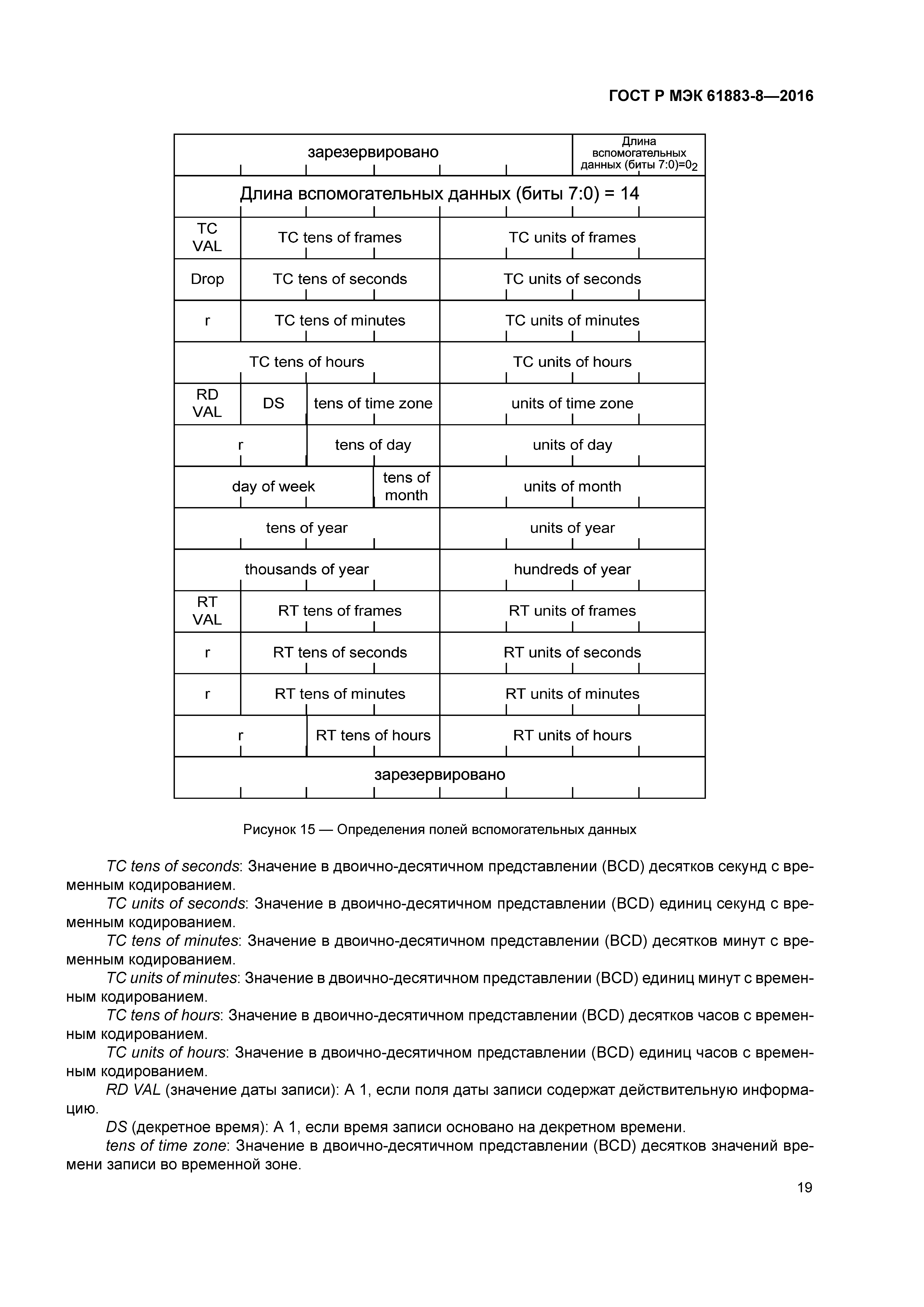 ГОСТ Р МЭК 61883-8—2016

| зарезервировано | | | Длина вспомогательных данных (биты 7:0)=$0_2$ |
|---|---|---|---|
| Длина вспомогательных данных (биты 7:0) = 14 | | | |
| TC VAL | TC tens of frames | | TC units of frames |
| Drop | TC tens of seconds | | TC units of seconds |
| r | TC tens of minutes | | TC units of minutes |
| TC tens of hours | | | TC units of hours |
| RD VAL | DS | tens of time zone | units of time zone |
| r | | tens of day | units of day |
| day of week | | tens of month | units of month |
| tens of year | | | units of year |
| thousands of year | | | hundreds of year |
| RT VAL | RT tens of frames | | RT units of frames |
| r | RT tens of seconds | | RT units of seconds |
| r | RT tens of minutes | | RT units of minutes |
| r | | RT tens of hours | RT units of hours |
| зарезервировано | | | |

Рисунок 15 — Определения полей вспомогательных данных

TC tens of seconds: Значение в двоично-десятичном представлении (BCD) десятков секунд с временным кодированием.
TC units of seconds: Значение в двоично-десятичном представлении (BCD) единиц секунд с временным кодированием.
TC tens of minutes: Значение в двоично-десятичном представлении (BCD) десятков минут с временным кодированием.
TC units of minutes: Значение в двоично-десятичном представлении (BCD) единиц минут с временным кодированием.
TC tens of hours: Значение в двоично-десятичном представлении (BCD) десятков часов с временным кодированием.
TC units of hours: Значение в двоично-десятичном представлении (BCD) единиц часов с временным кодированием.
RD VAL (значение даты записи): А 1, если поля даты записи содержат действительную информацию.
DS (декретное время): А 1, если время записи основано на декретном времени.
tens of time zone: Значение в двоично-десятичном представлении (BCD) десятков значений времени записи во временной зоне.

19